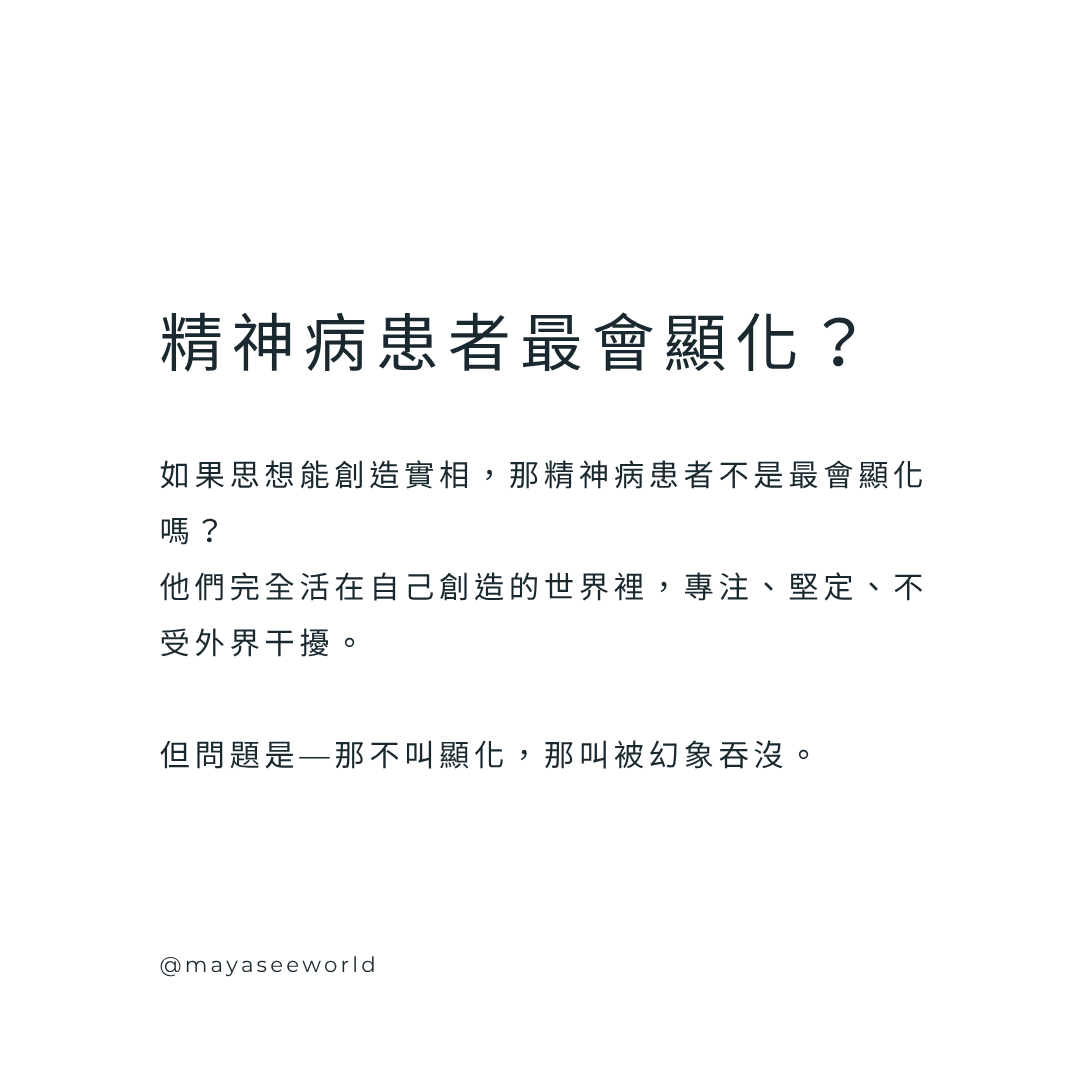 精神病患者最會顯化？

如果思想能創造實相，那精神病患者不是最會顯化嗎？
他們完全活在自己創造的世界裡，專注、堅定、不受外界干擾。

但問題是—那不叫顯化，那叫被幻象吞沒。

@mayaseeworld